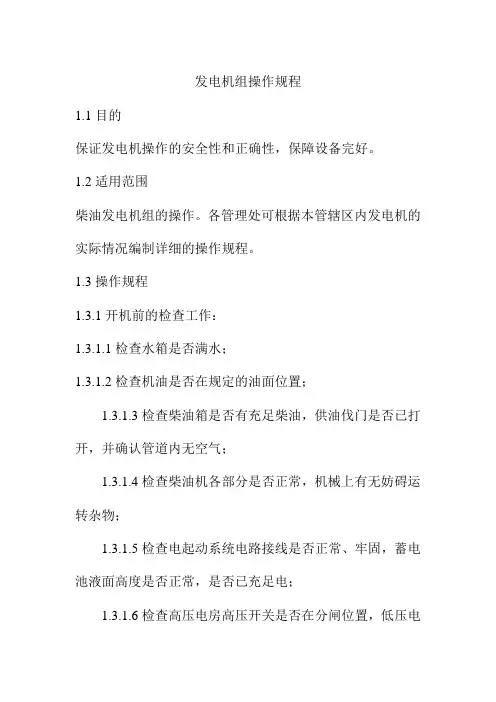 发电机组操作规程

1.1 目的

保证发电机操作的安全性和正确性，保障设备完好。

1.2 适用范围

柴油发电机组的操作。各管理处可根据本管辖区内发电机的实际情况编制详细的操作规程。

1.3 操作规程

1.3.1 开机前的检查工作：

1.3.1.1 检查水箱是否满水；

1.3.1.2 检查机油是否在规定的油面位置；

1.3.1.3 检查柴油箱是否有充足柴油，供油伐门是否已打开，并确认管道内无空气；

1.3.1.4 检查柴油机各部分是否正常，机械上有无妨碍运转杂物；

1.3.1.5 检查电起动系统电路接线是否正常、牢固，蓄电池液面高度是否正常，是否已充足电；

1.3.1.6 检查高压电房高压开关是否在分闸位置，低压电